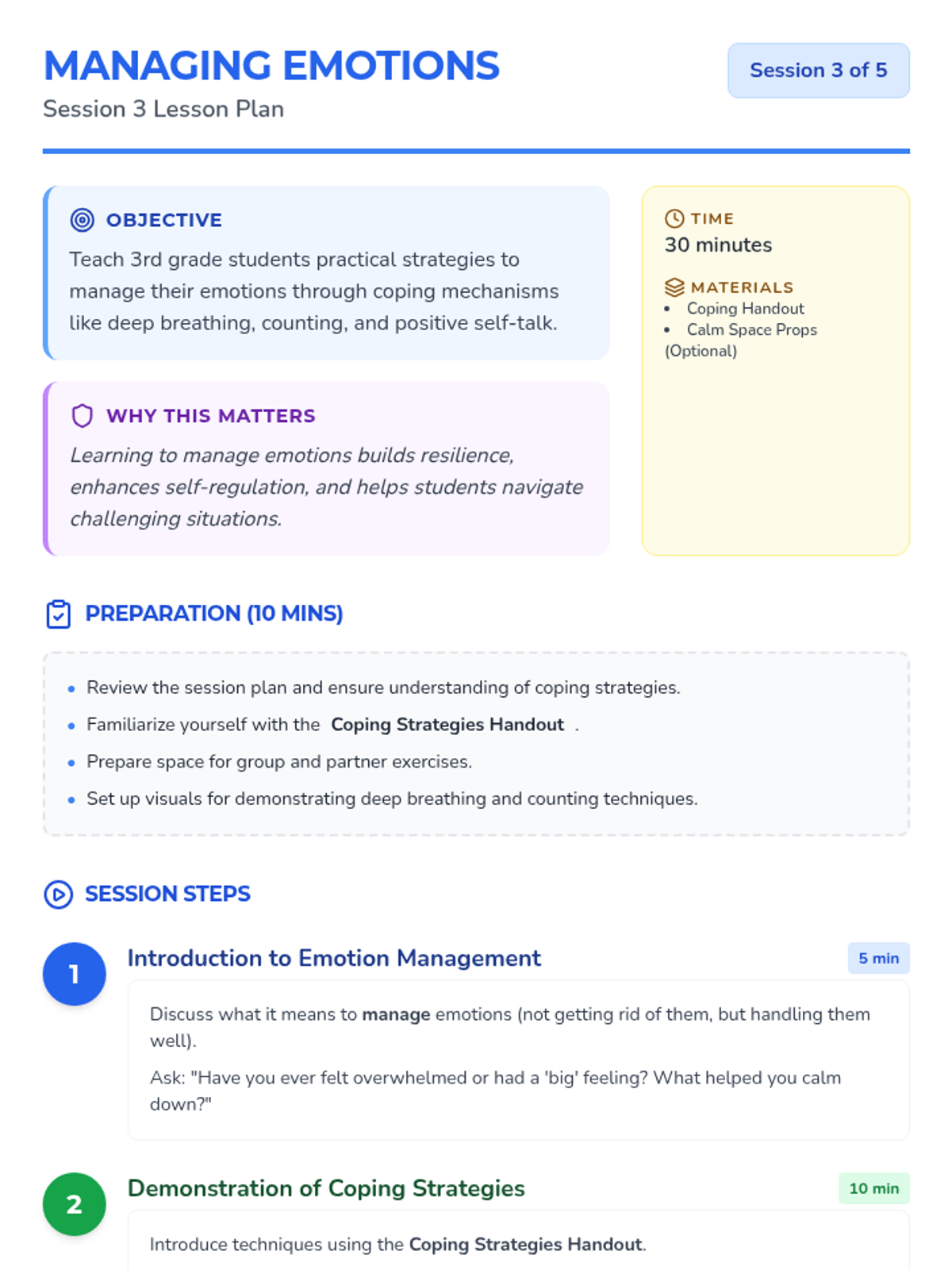 MANAGING EMOTIONS
Session 3 Lesson Plan

Session 3 of 5

OBJECTIVE
Teach 3rd grade students practical strategies to manage their emotions through coping mechanisms like deep breathing, counting, and positive self-talk.

WHY THIS MATTERS
Learning to manage emotions builds resilience, enhances self-regulation, and helps students navigate challenging situations.

TIME
30 minutes

MATERIALS
• Coping Handout
• Calm Space Props (Optional)

PREPARATION (10 MINS)

• Review the session plan and ensure understanding of coping strategies.
• Familiarize yourself with the Coping Strategies Handout .
• Prepare space for group and partner exercises.
• Set up visuals for demonstrating deep breathing and counting techniques.

SESSION STEPS

1
Introduction to Emotion Management
5 min

Discuss what it means to manage emotions (not getting rid of them, but handling them well).

Ask: "Have you ever felt overwhelmed or had a 'big' feeling? What helped you calm down?"

2
Demonstration of Coping Strategies
10 min

Introduce techniques using the Coping Strategies Handout.